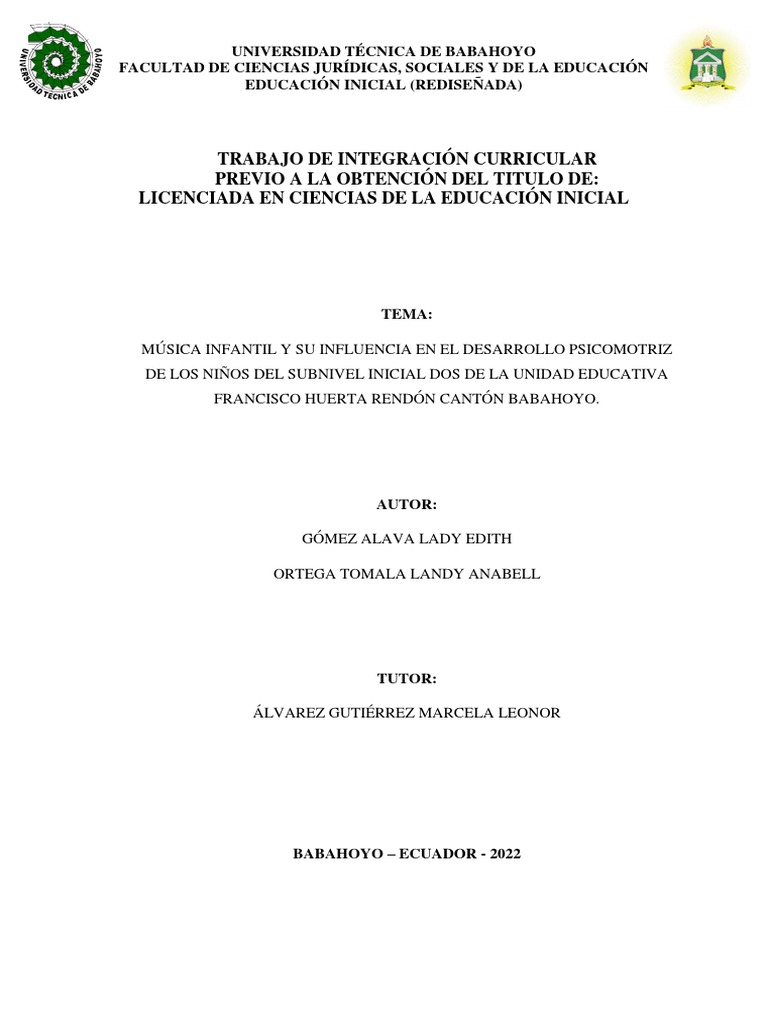 UNIVERSIDAD TÉCNICA DE BABAHOYO

UNIVERSIDAD TÉCNICA DE BABAHOYO
FACULTAD DE CIENCIAS JURÍDICAS, SOCIALES Y DE LA EDUCACIÓN
EDUCACIÓN INICIAL (REDISEÑADA)

TRABAJO DE INTEGRACIÓN CURRICULAR
PREVIO A LA OBTENCIÓN DEL TITULO DE:
LICENCIADA EN CIENCIAS DE LA EDUCACIÓN INICIAL

TEMA:

MÚSICA INFANTIL Y SU INFLUENCIA EN EL DESARROLLO PSICOMOTRIZ DE LOS NIÑOS DEL SUBNIVEL INICIAL DOS DE LA UNIDAD EDUCATIVA FRANCISCO HUERTA RENDÓN CANTÓN BABAHOYO.

AUTOR:

GÓMEZ ALAVA LADY EDITH

ORTEGA TOMALA LANDY ANABELL

TUTOR:

ÁLVAREZ GUTIÉRREZ MARCELA LEONOR

BABAHOYO – ECUADOR - 2022